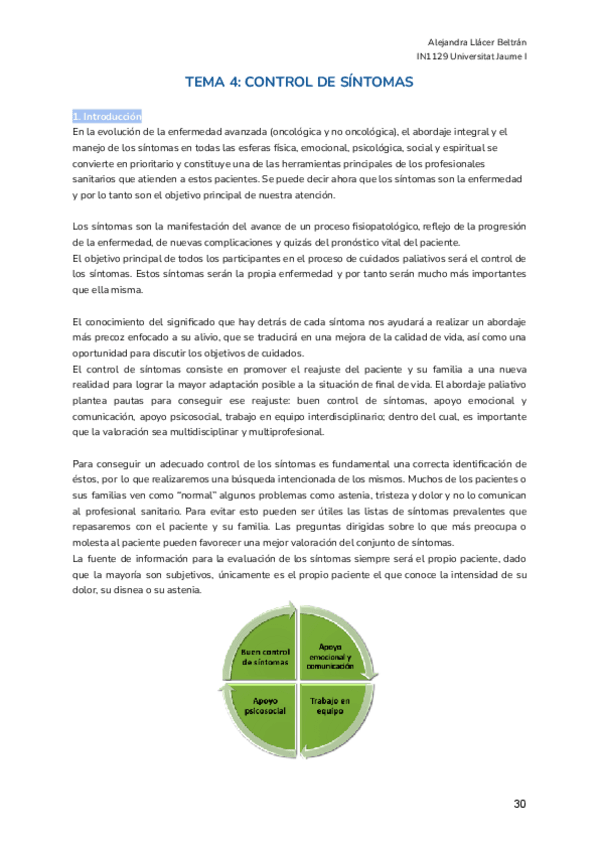 Alejandra Llácer Beltrán
IN1129 Universitat Jaume I

TEMA 4: CONTROL DE SÍNTOMAS

1. Introducción
En la evolución de la enfermedad avanzada (oncológica y no oncológica), el abordaje integral y el manejo de los síntomas en todas las esferas física, emocional, psicológica, social y espiritual se convierte en prioritario y constituye una de las herramientas principales de los profesionales sanitarios que atienden a estos pacientes. Se puede decir ahora que los síntomas son la enfermedad y por lo tanto son el objetivo principal de nuestra atención.

Los síntomas son la manifestación del avance de un proceso fisiopatológico, reflejo de la progresión de la enfermedad, de nuevas complicaciones y quizás del pronóstico vital del paciente.
El objetivo principal de todos los participantes en el proceso de cuidados paliativos será el control de los síntomas. Estos síntomas serán la propia enfermedad y por tanto serán mucho más importantes que ella misma.

El conocimiento del significado que hay detrás de cada síntoma nos ayudará a realizar un abordaje más precoz enfocado a su alivio, que se traducirá en una mejora de la calidad de vida, así como una oportunidad para discutir los objetivos de cuidados.
El control de síntomas consiste en promover el reajuste del paciente y su familia a una nueva realidad para lograr la mayor adaptación posible a la situación de final de vida. El abordaje paliativo plantea pautas para conseguir ese reajuste: buen control de síntomas, apoyo emocional y comunicación, apoyo psicosocial, trabajo en equipo interdisciplinario; dentro del cual, es importante que la valoración sea multidisciplinar y multiprofesional.

Para conseguir un adecuado control de los síntomas es fundamental una correcta identificación de éstos, por lo que realizaremos una búsqueda intencionada de los mismos. Muchos de los pacientes o sus familias ven como "normal" algunos problemas como astenia, tristeza y dolor y no lo comunican al profesional sanitario. Para evitar esto pueden ser útiles las listas de síntomas prevalentes que repasaremos con el paciente y su familia. Las preguntas dirigidas sobre lo que más preocupa o molesta al paciente pueden favorecer una mejor valoración del conjunto de síntomas.
La fuente de información para la evaluación de los síntomas siempre será el propio paciente, dado que la mayoría son subjetivos, únicamente es el propio paciente el que conoce la intensidad de su dolor, su disnea o su astenia.

Buen control de síntomas
Apoyo emocional y comunicación
Apoyo psicosocial
Trabajo en equipo

30